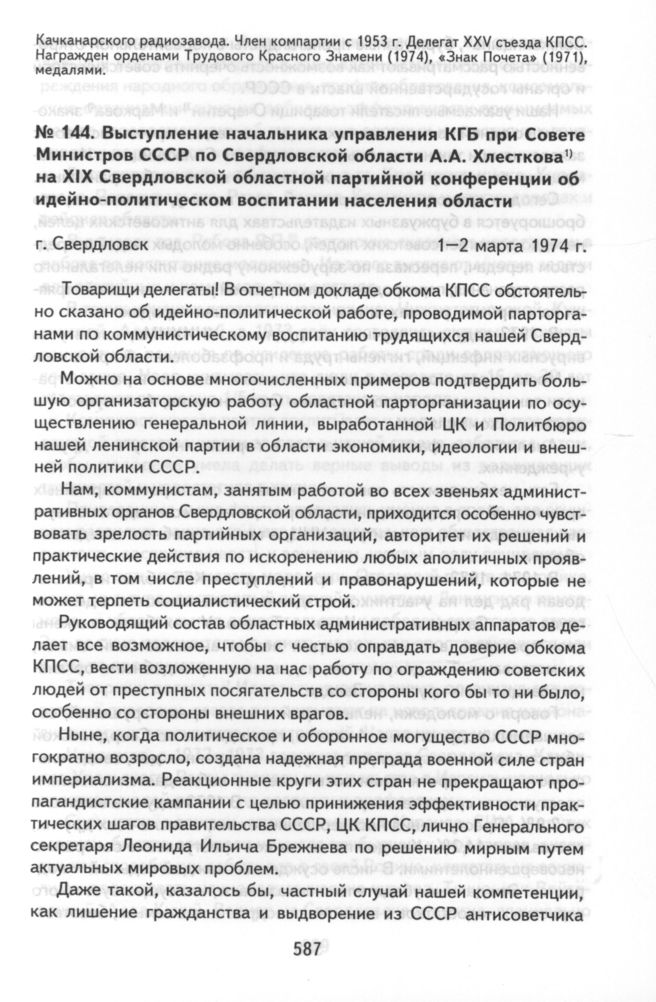 Качканарского радиозавода. Член компартии с 1953 г. Делегат XXV съезда КПСС. Награжден орденами Трудового Красного Знамени (1974), «Знак Почета» (1971), медалями.

№ 144. Выступление начальника управления КГБ при Совете Министров СССР по Свердловской области А.А. Хлесткова$^{1)}$ на XIX Свердловской областной партийной конференции об идейно-политическом воспитании населения области

г. Свердловск 1—2 марта 1974 г.

Товарищи делегаты! В отчетном докладе обкома КПСС обстоятельно сказано об идейно-политической работе, проводимой парторганами по коммунистическому воспитанию трудящихся нашей Свердловской области.

Можно на основе многочисленных примеров подтвердить большую организаторскую работу областной парторганизации по осуществлению генеральной линии, выработанной ЦК и Политбюро нашей ленинской партии в области экономики, идеологии и внешней политики СССР.

Нам, коммунистам, занятым работой во всех звеньях административных органов Свердловской области, приходится особенно чувствовать зрелость партийных организаций, авторитет их решений и практические действия по искоренению любых аполитичных проявлений, в том числе преступлений и правонарушений, которые не может терпеть социалистический строй.

Руководящий состав областных административных аппаратов делает все возможное, чтобы с честью оправдать доверие обкома КПСС, вести возложенную на нас работу по ограждению советских людей от преступных посягательств со стороны кого бы то ни было, особенно со стороны внешних врагов.

Ныне, когда политическое и оборонное могущество СССР многократно возросло, создана надежная преграда военной силе стран империализма. Реакционные круги этих стран не прекращают пропагандистские кампании с целью принижения эффективности практических шагов правительства СССР, ЦК КПСС, лично Генерального секретаря Леонида Ильича Брежнева по решению мирным путем актуальных мировых проблем.

Даже такой, казалось бы, частный случай нашей компетенции, как лишение гражданства и выдворение из СССР антисоветчика

587